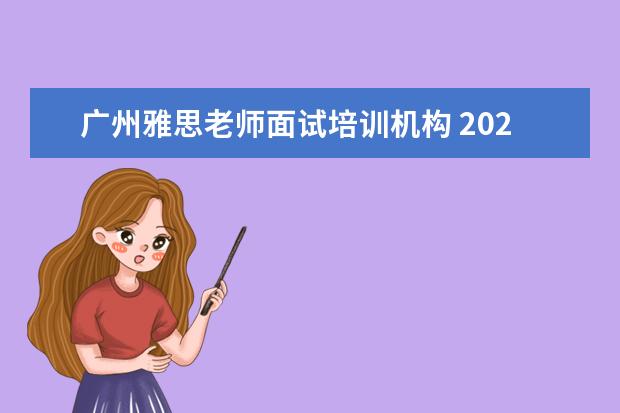 广州雅思老师面试培训机构 202